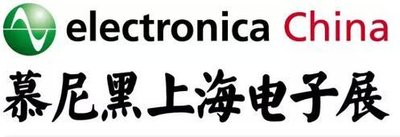 electronica China
慕尼黑上海电子展